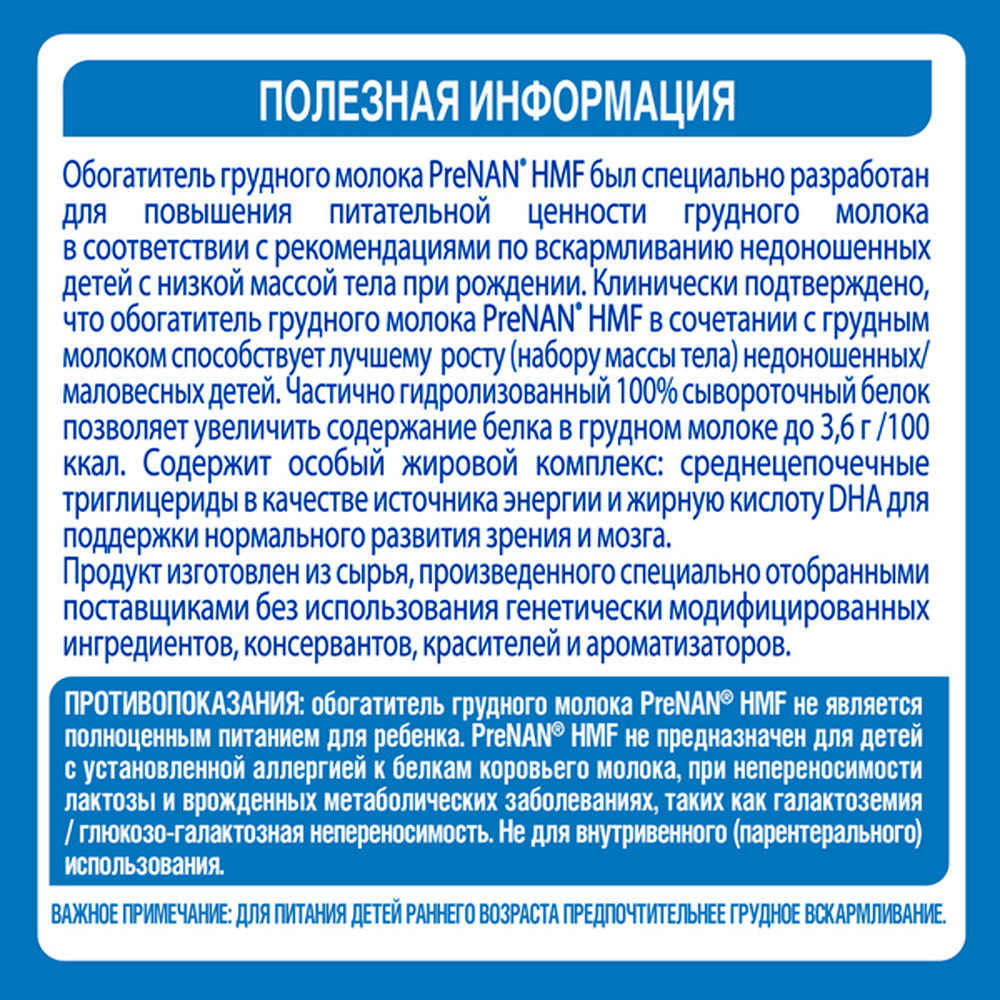 ПОЛЕЗНАЯ ИНФОРМАЦИЯ

Обогатитель грудного молока PreNAN® HMF был специально разработан для повышения питательной ценности грудного молока в соответствии с рекомендациями по вскармливанию недоношенных детей с низкой массой тела при рождении. Клинически подтверждено, что обогатитель грудного молока PreNAN® HMF в сочетании с грудным молоком способствует лучшему росту (набору массы тела) недоношенных/маловесных детей. Частично гидролизованный 100% сывороточный белок позволяет увеличить содержание белка в грудном молоке до 3,6 г /100 ккал. Содержит особый жировой комплекс: среднецепочечные триглицериды в качестве источника энергии и жирную кислоту DHA для поддержки нормального развития зрения и мозга.
Продукт изготовлен из сырья, произведенного специально отобранными поставщиками без использования генетически модифицированных ингредиентов, консервантов, красителей и ароматизаторов.

ПРОТИВОПОКАЗАНИЯ: обогатитель грудного молока PreNAN® HMF не является полноценным питанием для ребенка. PreNAN® HMF не предназначен для детей с установленной аллергией к белкам коровьего молока, при непереносимости лактозы и врожденных метаболических заболеваниях, таких как галактоземия / глюкозо-галактозная непереносимость. Не для внутривенного (парентерального) использования.

ВАЖНОЕ ПРИМЕЧАНИЕ: ДЛЯ ПИТАНИЯ ДЕТЕЙ РАННЕГО ВОЗРАСТА ПРЕДПОЧТИТЕЛЬНЕЕ ГРУДНОЕ ВСКАРМЛИВАНИЕ.